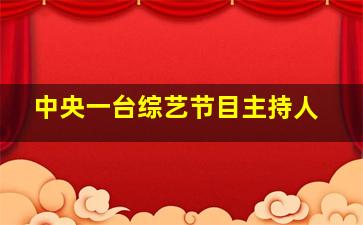 中央一台综艺节目主持人